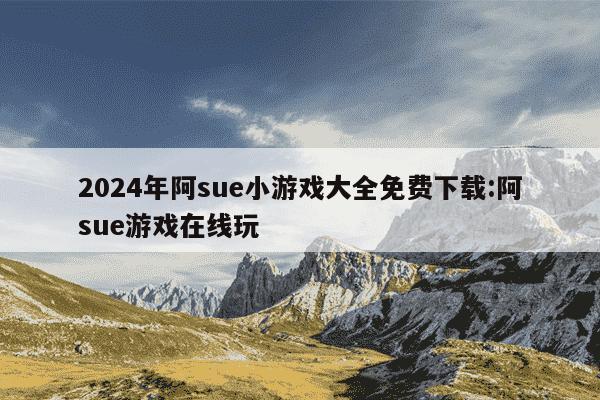 2024年阿sue小游戏大全免费下载:阿sue游戏在线玩